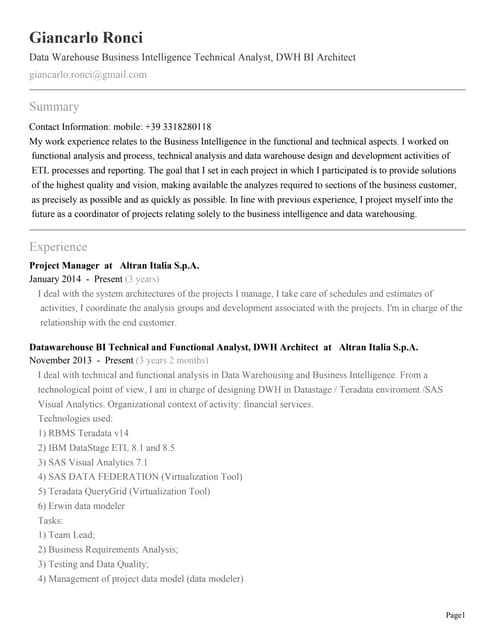 Giancarlo Ronci
Data Warehouse Business Intelligence Technical Analyst, DWH BI Architect
giancarlo.ronci@gmail.com

Summary

Contact Information: mobile: +39 3318280118
My work experience relates to the Business Intelligence in the functional and technical aspects. I worked on functional analysis and process, technical analysis and data warehouse design and development activities of ETL processes and reporting. The goal that I set in each project in which I participated is to provide solutions of the highest quality and vision, making available the analyzes required to sections of the business customer, as precisely as possible and as quickly as possible. In line with previous experience, I project myself into the future as a coordinator of projects relating solely to the business intelligence and data warehousing.

Experience

Project Manager at Altran Italia S.p.A.
January 2014 - Present (3 years)
I deal with the system architectures of the projects I manage, I take care of schedules and estimates of activities, I coordinate the analysis groups and development associated with the projects. I'm in charge of the relationship with the end customer.

Datawarehouse BI Technical and Functional Analyst, DWH Architect at Altran Italia S.p.A.
November 2013 - Present (3 years 2 months)
I deal with technical and functional analysis in Data Warehousing and Business Intelligence. From a technological point of view, I am in charge of designing DWH in Datastage / Teradata enviroment /SAS Visual Analytics. Organizational context of activity: financial services.
Technologies used:
1) RBMS Teradata v14
2) IBM DataStage ETL 8.1 and 8.5
3) SAS Visual Analytics 7.1
4) SAS DATA FEDERATION (Virtualization Tool)
5) Teradata QueryGrid (Virtualization Tool)
6) Erwin data modeler
Tasks:
1) Team Lead;
2) Business Requirements Analysis;
3) Testing and Data Quality;
4) Management of project data model (data modeler)

Page1